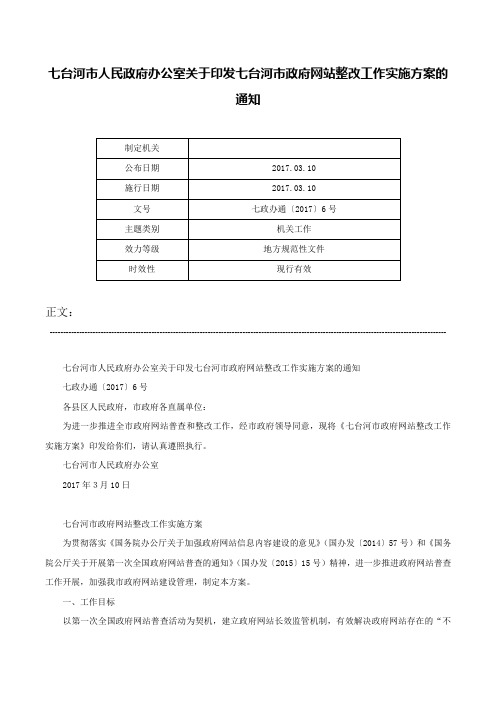 七台河市人民政府办公室关于印发七台河市政府网站整改工作实施方案的通知

| 制定机关 | |
|---|---|
| 公布日期 | 2017.03.10 |
| 施行日期 | 2017.03.10 |
| 文号 | 七政办通〔2017〕6号 |
| 主题类别 | 机关工作 |
| 效力等级 | 地方规范性文件 |
| 时效性 | 现行有效 |

正文：

七台河市人民政府办公室关于印发七台河市政府网站整改工作实施方案的通知

七政办通〔2017〕6号

各县区人民政府，市政府各直属单位：

为进一步推进全市政府网站普查和整改工作，经市政府领导同意，现将《七台河市政府网站整改工作实施方案》印发给你们，请认真遵照执行。

七台河市人民政府办公室

2017年3月10日

七台河市政府网站整改工作实施方案

为贯彻落实《国务院办公厅关于加强政府网站信息内容建设的意见》（国办发〔2014〕57号）和《国务院公厅关于开展第一次全国政府网站普查的通知》（国办发〔2015〕15号）精神，进一步推进政府网站普查工作开展，加强我市政府网站建设管理，制定本方案。

一、工作目标

以第一次全国政府网站普查活动为契机，建立政府网站长效监管机制，有效解决政府网站存在的“不